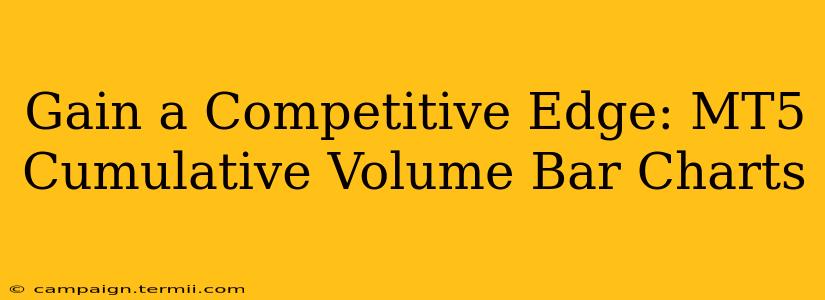 Gain a Competitive Edge: MT5 Cumulative Volume Bar Charts

© campaign.termii.com